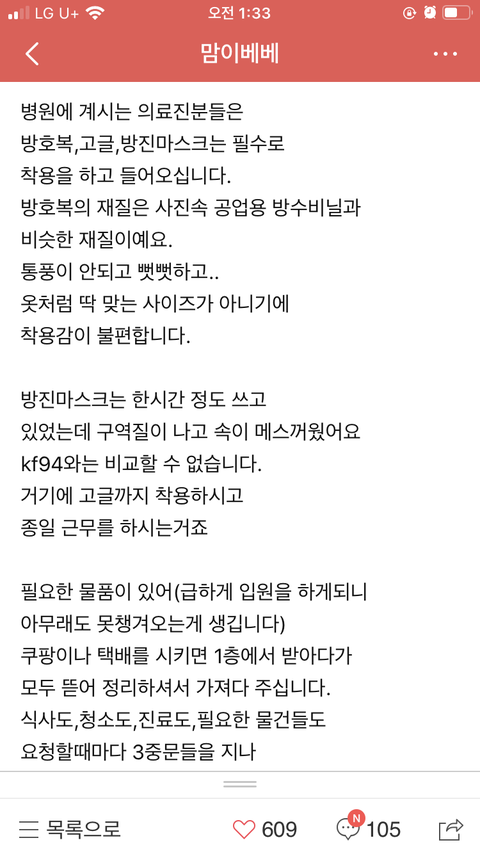 LG U+ 오전 1:33

맘이베베

병원에 계시는 의료진분들은
방호복,고글,방진마스크는 필수로
착용을 하고 들어오십니다.
방호복의 재질은 사진속 공업용 방수비닐과
비슷한 재질이예요.
통풍이 안되고 뻣뻣하고..
옷처럼 딱 맞는 사이즈가 아니기에
착용감이 불편합니다.

방진마스크는 한시간 정도 쓰고
있었는데 구역질이 나고 속이 메스꺼웠어요
kf94와는 비교할 수 없습니다.
거기에 고글까지 착용하시고
종일 근무를 하시는거죠

필요한 물품이 있어(급하게 입원을 하게되니
아무래도 못챙겨오는게 생깁니다)
쿠팡이나 택배를 시키면 1층에서 받아다가
모두 뜯어 정리하셔서 가져다 주십니다.
식사도,청소도,진료도,필요한 물건들도
요청할때마다 3중문들을 지나

목록으로 609 N 105